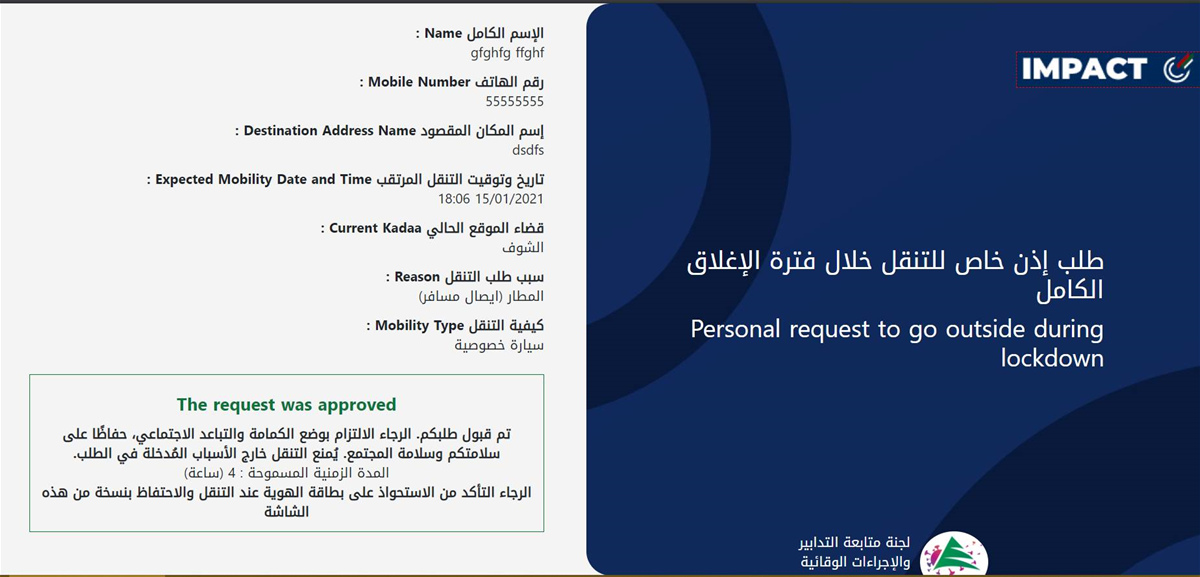 الإسم الكامل Name :
gfghfg ffghf

رقم الهاتف Mobile Number :
55555555

إسم المكان المقصود Destination Address Name :
dsdfs

تاريخ وتوقيت التنقل المرتقب Expected Mobility Date and Time :
18:06 15/01/2021

قضاء الموقع الحالي Current Kadaa :
الشوف

سبب طلب التنقل Reason :
المطار (ايصال مسافر)

كيفية التنقل Mobility Type :
سيارة خصوصية

The request was approved

تم قبول طلبكم. الرجاء الالتزام بوضع الكمامة والتباعد الاجتماعي، حفاظًا على سلامتكم وسلامة المجتمع. يُمنع التنقل خارج الأسباب المُدخلة في الطلب.
المدة الزمنية المسموحة : 4 (ساعة)
الرجاء التأكد من الاستحواذ على بطاقة الهوية عند التنقل والاحتفاظ بنسخة من هذه الشاشة

IMPACT

طلب إذن خاص للتنقل خلال فترة الإغلاق الكامل

Personal request to go outside during lockdown

لجنة متابعة التدابير والإجراءات الوقائية